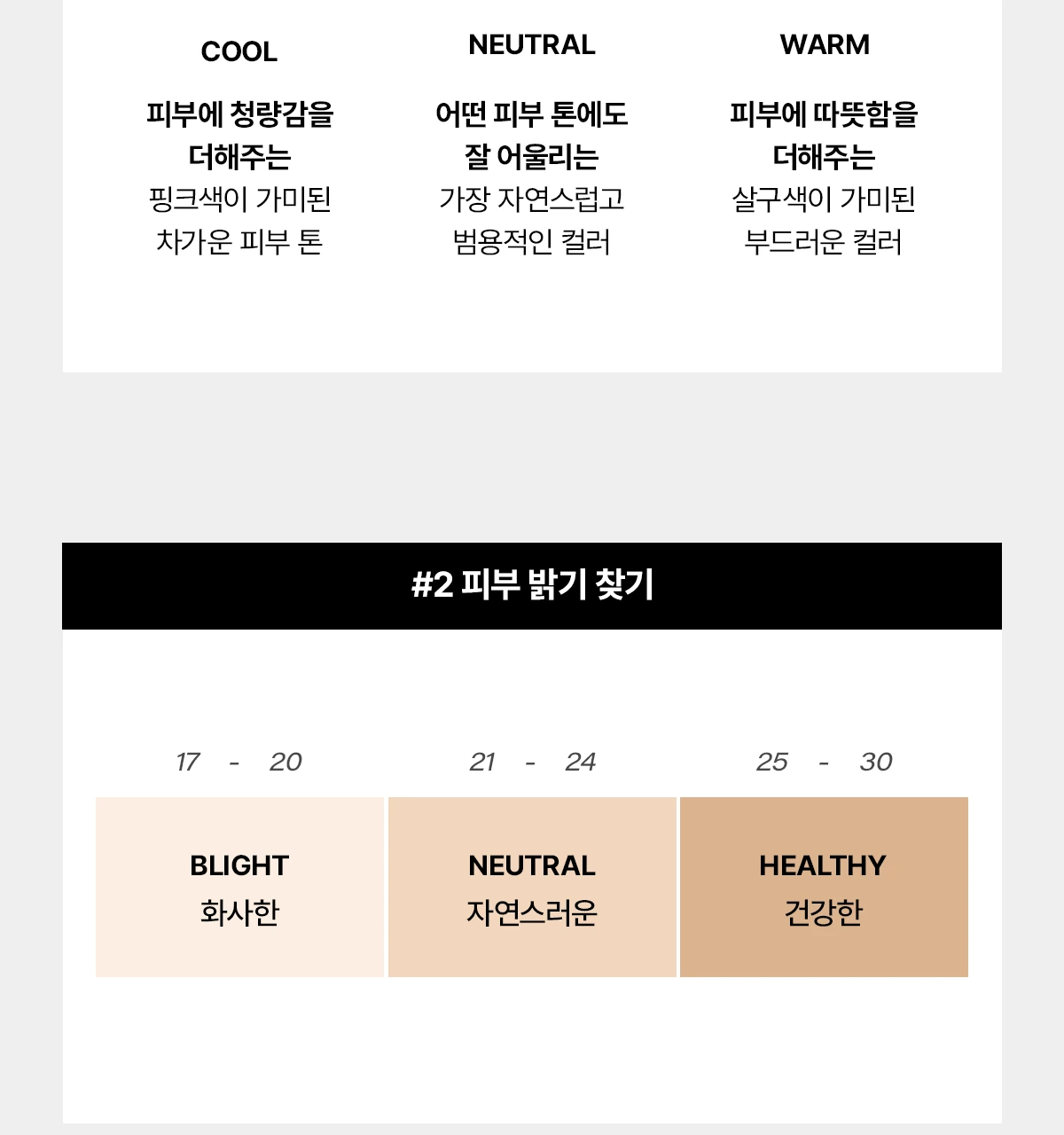 COOL

피부에 청량감을 더해주는 핑크색이 가미된 차가운 피부 톤

NEUTRAL

어떤 피부 톤에도 잘 어울리는 가장 자연스럽고 범용적인 컬러

WARM

피부에 따뜻함을 더해주는 살구색이 가미된 부드러운 컬러

#2 피부 밝기 찾기

17 - 20

BLIGHT
화사한

21 - 24

NEUTRAL
자연스러운

25 - 30

HEALTHY
건강한